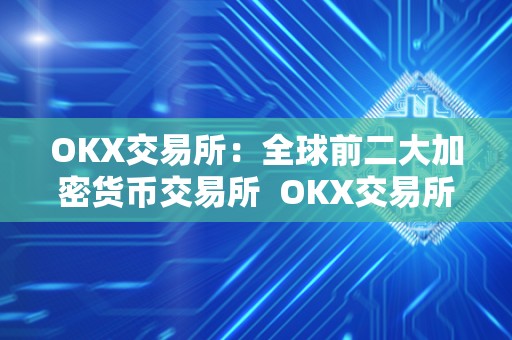 OKX交易所：全球前二大加密货币交易所 OKX交易所